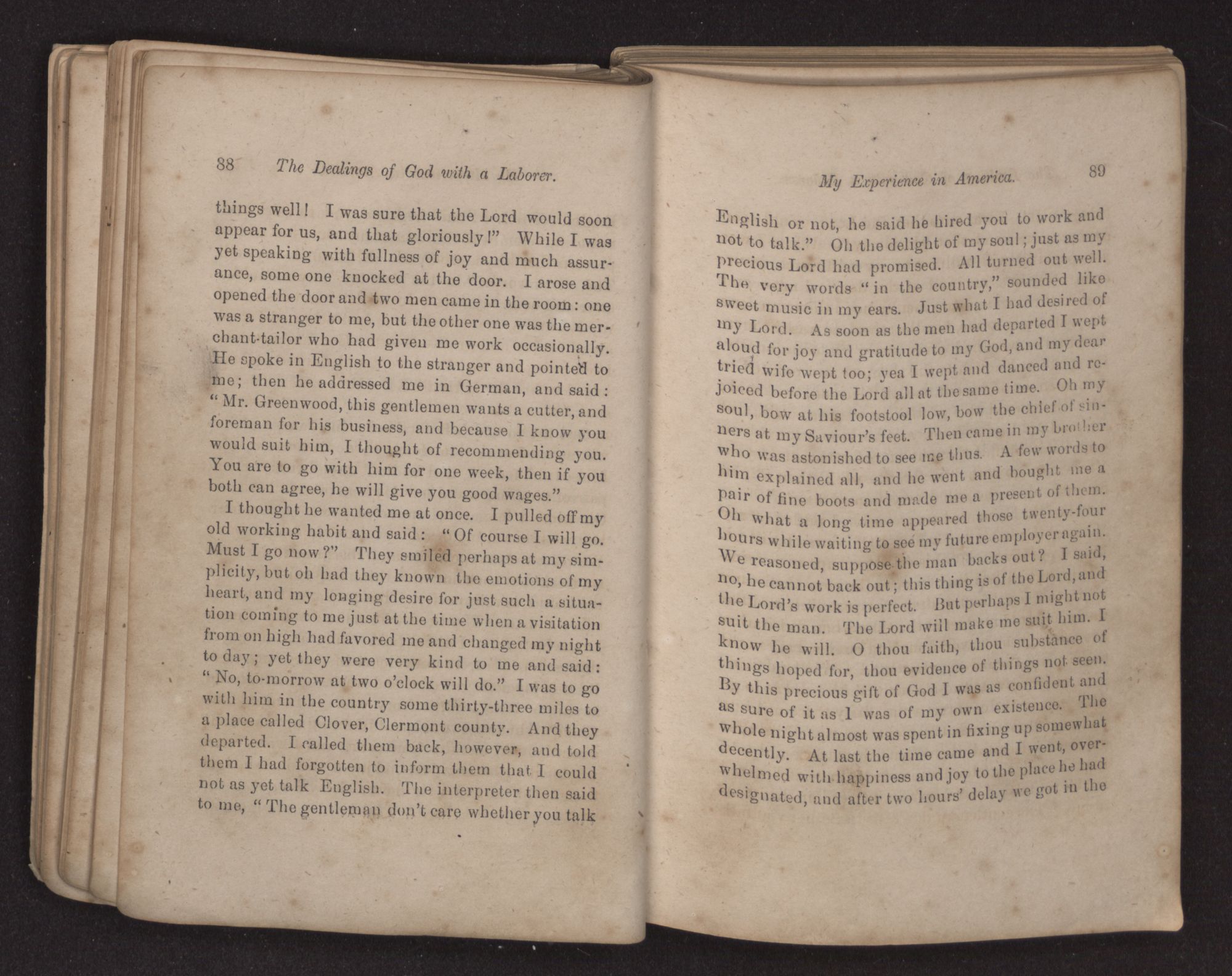 88 The Dealings of God with a Laborer.

things well! I was sure that the Lord would soon appear for us, and that gloriously!" While I was yet speaking with fullness of joy and much assurance, some one knocked at the door. I arose and opened the door and two men came in the room: one was a stranger to me, but the other one was the merchant-tailor who had given me work occasionally. He spoke in English to the stranger and pointed to me; then he addressed me in German, and said: "Mr. Greenwood, this gentlemen wants a cutter, and foreman for his business, and because I know you would suit him, I thought of recommending you. You are to go with him for one week, then if you both can agree, he will give you good wages."

I thought he wanted me at once. I pulled off my old working habit and said: "Of course I will go. Must I go now?" They smiled perhaps at my simplicity, but oh had they known the emotions of my heart, and my longing desire for just such a situation coming to me just at the time when a visitation from on high had favored me and changed my night to day; yet they were very kind to me and said: "No, to-morrow at two o'clock will do." I was to go with him in the country some thirty-three miles to a place called Clover, Clermont county. And they departed. I called them back, however, and told them I had forgotten to inform them that I could not as yet talk English. The interpreter then said to me, "The gentleman don't care whether you talk

My Experience in America. 89

English or not, he said he hired you to work and not to talk." Oh the delight of my soul; just as my precious Lord had promised. All turned out well. The very words "in the country," sounded like sweet music in my ears. Just what I had desired of my Lord. As soon as the men had departed I wept aloud for joy and gratitude to my God, and my dear tried wife wept too; yea I wept and danced and rejoiced before the Lord all at the same time. Oh my soul, bow at his footstool low, bow the chief of sinners at my Saviour's feet. Then came in my brother who was astonished to see me thus. A few words to him explained all, and he went and bought me a pair of fine boots and made me a present of them. Oh what a long time appeared those twenty-four hours while waiting to see my future employer again. We reasoned, suppose the man backs out? I said, no, he cannot back out; this thing is of the Lord, and the Lord's work is perfect. But perhaps I might not suit the man. The Lord will make me suit him. I know he will. O thou faith, thou substance of things hoped for, thou evidence of things not seen. By this precious gift of God I was as confident and as sure of it as I was of my own existence. The whole night almost was spent in fixing up somewhat decently. At last the time came and I went, overwhelmed with happiness and joy to the place he had designated, and after two hours' delay we got in the